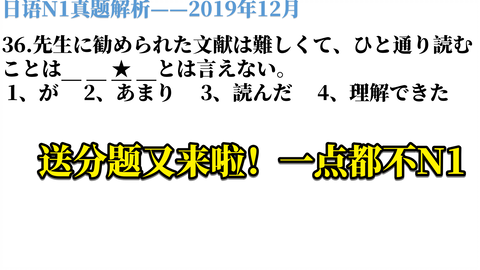 日语N1真题解析——2019年12月

36.先生に勧められた文献は難しくて、ひと通り読むことは＿ ＿ ★ ＿とは言えない。
1、が　2、あまり　3、読んだ　4、理解できた

送分题又来啦！一点都不N1